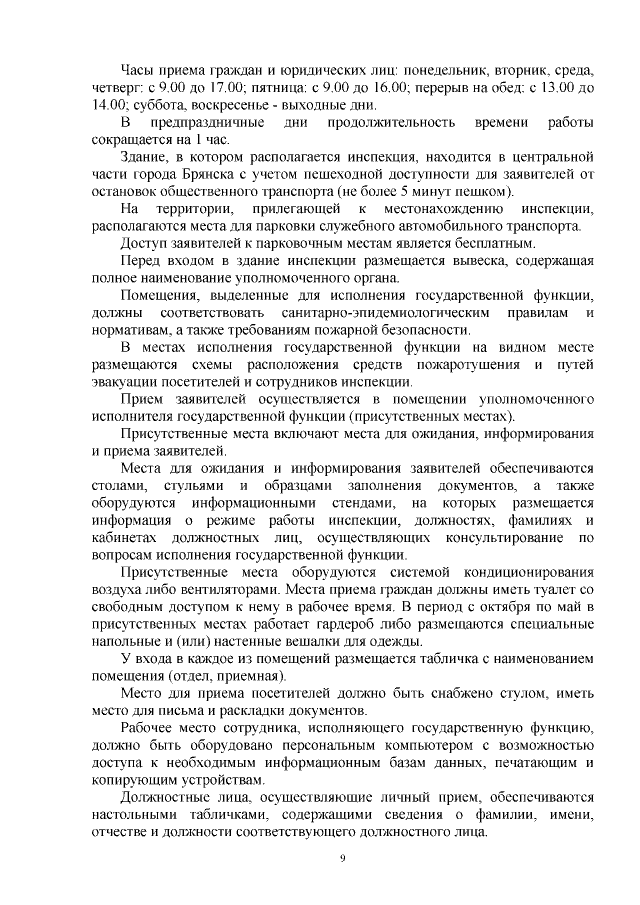 Часы приема граждан и юридических лиц: понедельник, вторник, среда, четверг: с 9.00 до 17.00; пятница: с 9.00 до 16.00; перерыв на обед: с 13.00 до 14.00; суббота, воскресенье - выходные дни.

В предпраздничные дни продолжительность времени работы сокращается на 1 час.

Здание, в котором располагается инспекция, находится в центральной части города Брянска с учетом пешеходной доступности для заявителей от остановок общественного транспорта (не более 5 минут пешком).

На территории, прилегающей к местонахождению инспекции, располагаются места для парковки служебного автомобильного транспорта.

Доступ заявителей к парковочным местам является бесплатным.

Перед входом в здание инспекции размещается вывеска, содержащая полное наименование уполномоченного органа.

Помещения, выделенные для исполнения государственной функции, должны соответствовать санитарно-эпидемиологическим правилам и нормативам, а также требованиям пожарной безопасности.

В местах исполнения государственной функции на видном месте размещаются схемы расположения средств пожаротушения и путей эвакуации посетителей и сотрудников инспекции.

Прием заявителей осуществляется в помещении уполномоченного исполнителя государственной функции (присутственных местах).

Присутственные места включают места для ожидания, информирования и приема заявителей.

Места для ожидания и информирования заявителей обеспечиваются столами, стульями и образцами заполнения документов, а также оборудуются информационными стендами, на которых размещается информация о режиме работы инспекции, должностях, фамилиях и кабинетах должностных лиц, осуществляющих консультирование по вопросам исполнения государственной функции.

Присутственные места оборудуются системой кондиционирования воздуха либо вентиляторами. Места приема граждан должны иметь туалет со свободным доступом к нему в рабочее время. В период с октября по май в присутственных местах работает гардероб либо размещаются специальные напольные и (или) настенные вешалки для одежды.

У входа в каждое из помещений размещается табличка с наименованием помещения (отдел, приемная).

Место для приема посетителей должно быть снабжено стулом, иметь место для письма и раскладки документов.

Рабочее место сотрудника, исполняющего государственную функцию, должно быть оборудовано персональным компьютером с возможностью доступа к необходимым информационным базам данных, печатающим и копирующим устройствам.

Должностные лица, осуществляющие личный прием, обеспечиваются настольными табличками, содержащими сведения о фамилии, имени, отчестве и должности соответствующего должностного лица.

9